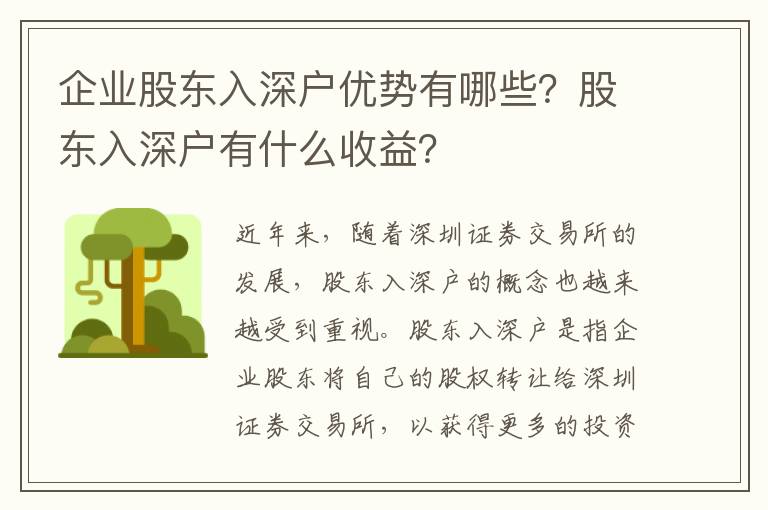 企业股东入深户优势有哪些？股东入深户有什么收益？

近年来，随着深圳证券交易所的发展，股东入深户的概念也越来越受到重视。股东入深户是指企业股东将自己的股权转让给深圳证券交易所，以获得更多的投资